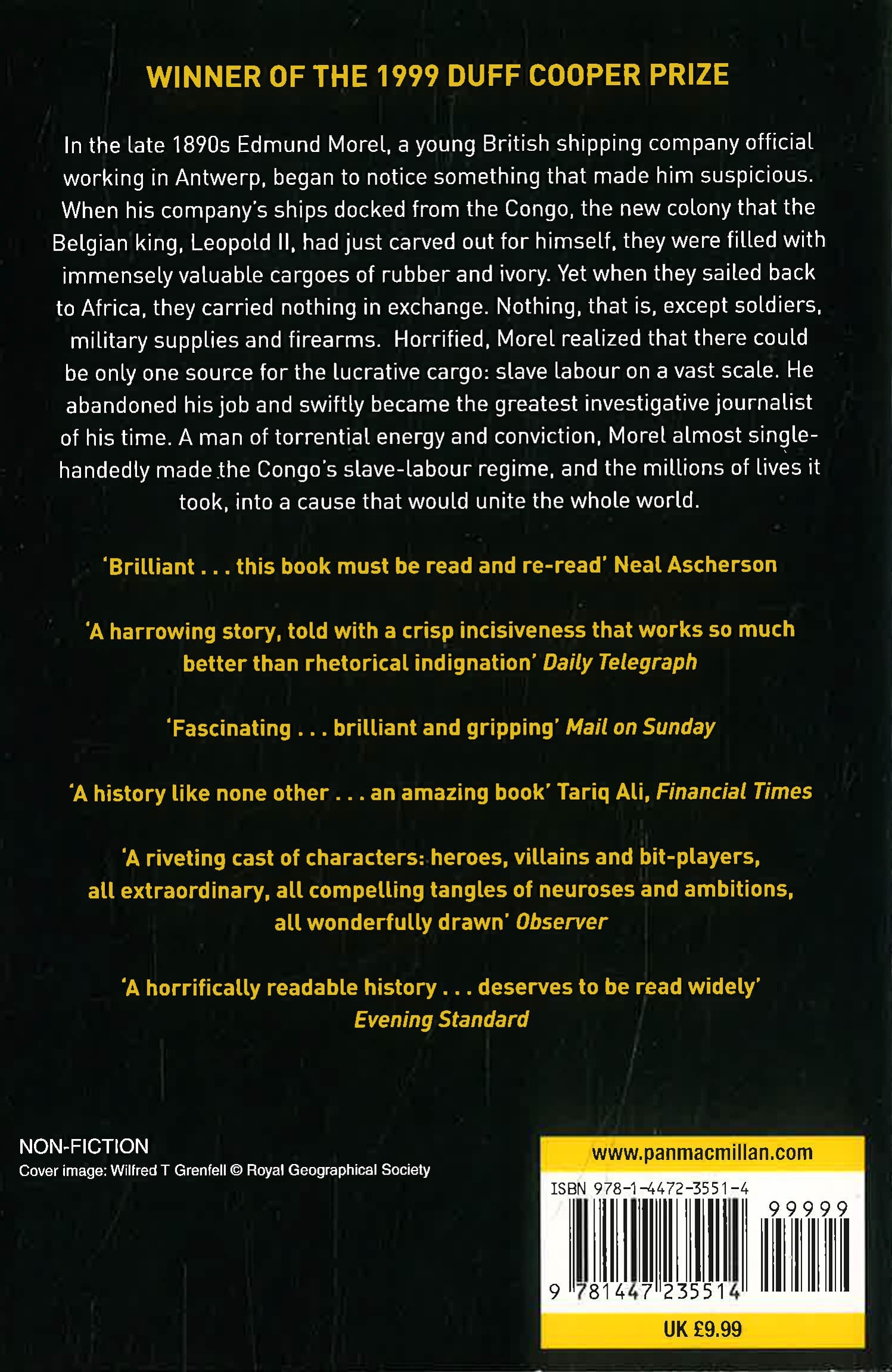 WINNER OF THE 1999 DUFF COOPER PRIZE

In the late 1890s Edmund Morel, a young British shipping company official working in Antwerp, began to notice something that made him suspicious. When his company's ships docked from the Congo, the new colony that the Belgian king, Leopold II, had just carved out for himself, they were filled with immensely valuable cargoes of rubber and ivory. Yet when they sailed back to Africa, they carried nothing in exchange. Nothing, that is, except soldiers, military supplies and firearms. Horrified, Morel realized that there could be only one source for the lucrative cargo: slave labour on a vast scale. He abandoned his job and swiftly became the greatest investigative journalist of his time. A man of torrential energy and conviction, Morel almost single-handedly made the Congo's slave-labour regime, and the millions of lives it took, into a cause that would unite the whole world.

'Brilliant . . . this book must be read and re-read' Neal Ascherson

'A harrowing story, told with a crisp incisiveness that works so much better than rhetorical indignation' Daily Telegraph

'Fascinating . . . brilliant and gripping' Mail on Sunday

'A history like none other . . . an amazing book' Tariq Ali, Financial Times

'A riveting cast of characters: heroes, villains and bit-players, all extraordinary, all compelling tangles of neuroses and ambitions, all wonderfully drawn' Observer

'A horrifically readable history . . . deserves to be read widely' Evening Standard

NON-FICTION
Cover image: Wilfred T Grenfell © Royal Geographical Society

www.panmacmillan.com
ISBN 978-1-4472-3551-4
99999
9 781447 235514
UK £9.99